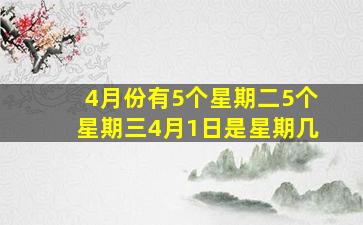 4月份有5个星期二5个星期三4月1日是星期几